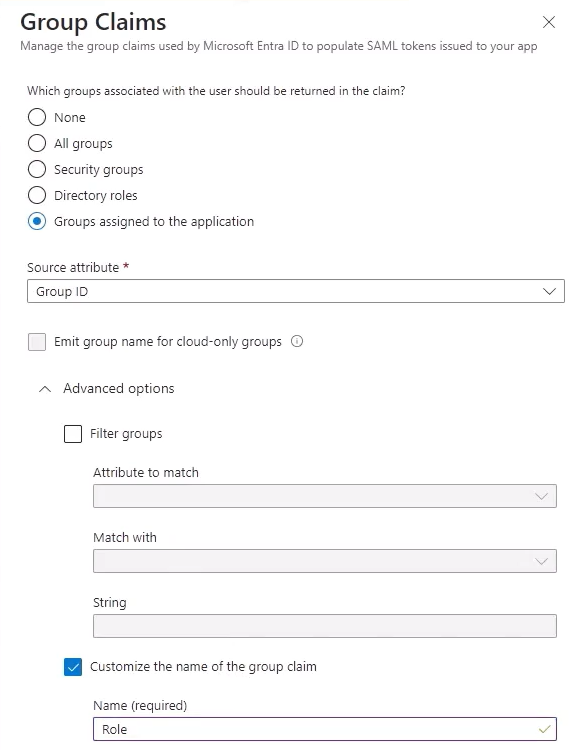 Group Claims

Manage the group claims used by Microsoft Entra ID to populate SAML tokens issued to your app

Which groups associated with the user should be returned in the claim?

None

All groups

Security groups

Directory roles

Groups assigned to the application

Source attribute *

Group ID

Emit group name for cloud-only groups

Advanced options

Filter groups

Attribute to match

Match with

String

Customize the name of the group claim

Name (required)

Role